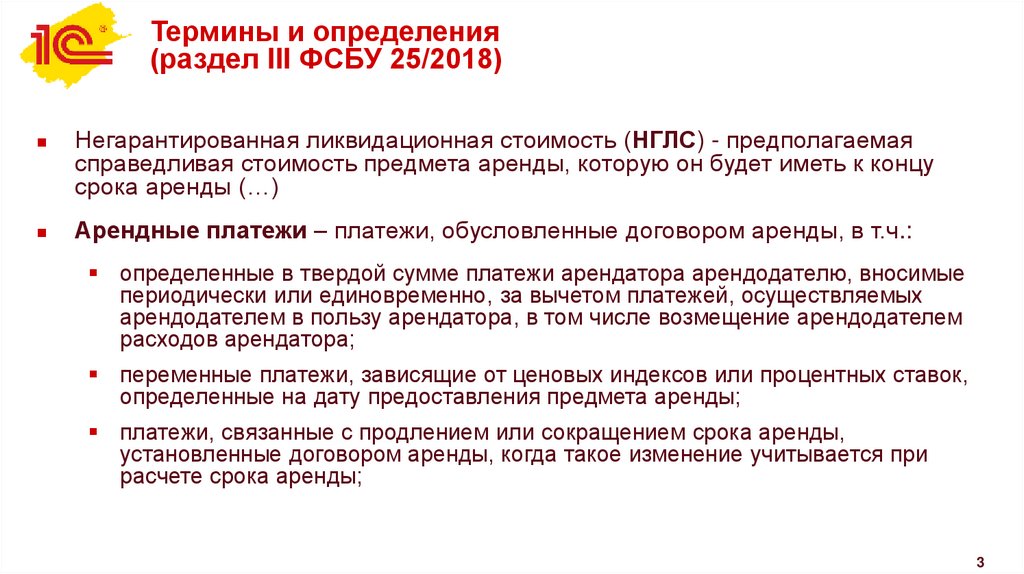 1С

Термины и определения
(раздел III ФСБУ 25/2018)

Негарантированная ликвидационная стоимость (НГЛС) - предполагаемая справедливая стоимость предмета аренды, которую он будет иметь к концу срока аренды (…)

Арендные платежи – платежи, обусловленные договором аренды, в т.ч.:

определенные в твердой сумме платежи арендатора арендодателю, вносимые периодически или единовременно, за вычетом платежей, осуществляемых арендодателем в пользу арендатора, в том числе возмещение арендодателем расходов арендатора;

переменные платежи, зависящие от ценовых индексов или процентных ставок, определенные на дату предоставления предмета аренды;

платежи, связанные с продлением или сокращением срока аренды, установленные договором аренды, когда такое изменение учитывается при расчете срока аренды;

3